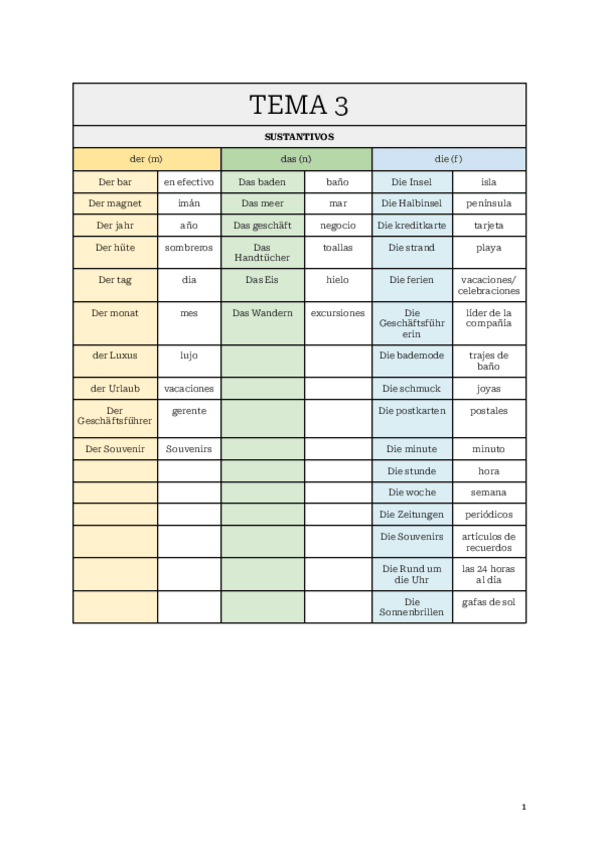 TEMA 3

SUSTANTIVOS

| der (m) | | das (n) | | die (f) | |
|---|---|---|---|---|---|
| Der bar | en efectivo | Das baden | baño | Die Insel | isla |
| Der magnet | imán | Das meer | mar | Die Halbinsel | península |
| Der jahr | año | Das geschäft | negocio | Die kreditkarte | tarjeta |
| Der hüte | sombreros | Das Handtücher | toallas | Die strand | playa |
| Der tag | dia | Das Eis | hielo | Die ferien | vacaciones/ celebraciones |
| Der monat | mes | Das Wandern | excursiones | Die Geschäftsführerin | líder de la compañía |
| der Luxus | lujo | | | Die bademode | trajes de baño |
| der Urlaub | vacaciones | | | Die schmuck | joyas |
| Der Geschäftsführer | gerente | | | Die postkarten | postales |
| Der Souvenir | Souvenirs | | | Die minute | minuto |
| | | | | Die stunde | hora |
| | | | | Die woche | semana |
| | | | | Die Zeitungen | periódicos |
| | | | | Die Souvenirs | artículos de recuerdos |
| | | | | Die Rund um die Uhr | las 24 horas al día |
| | | | | Die Sonnenbrillen | gafas de sol |

1